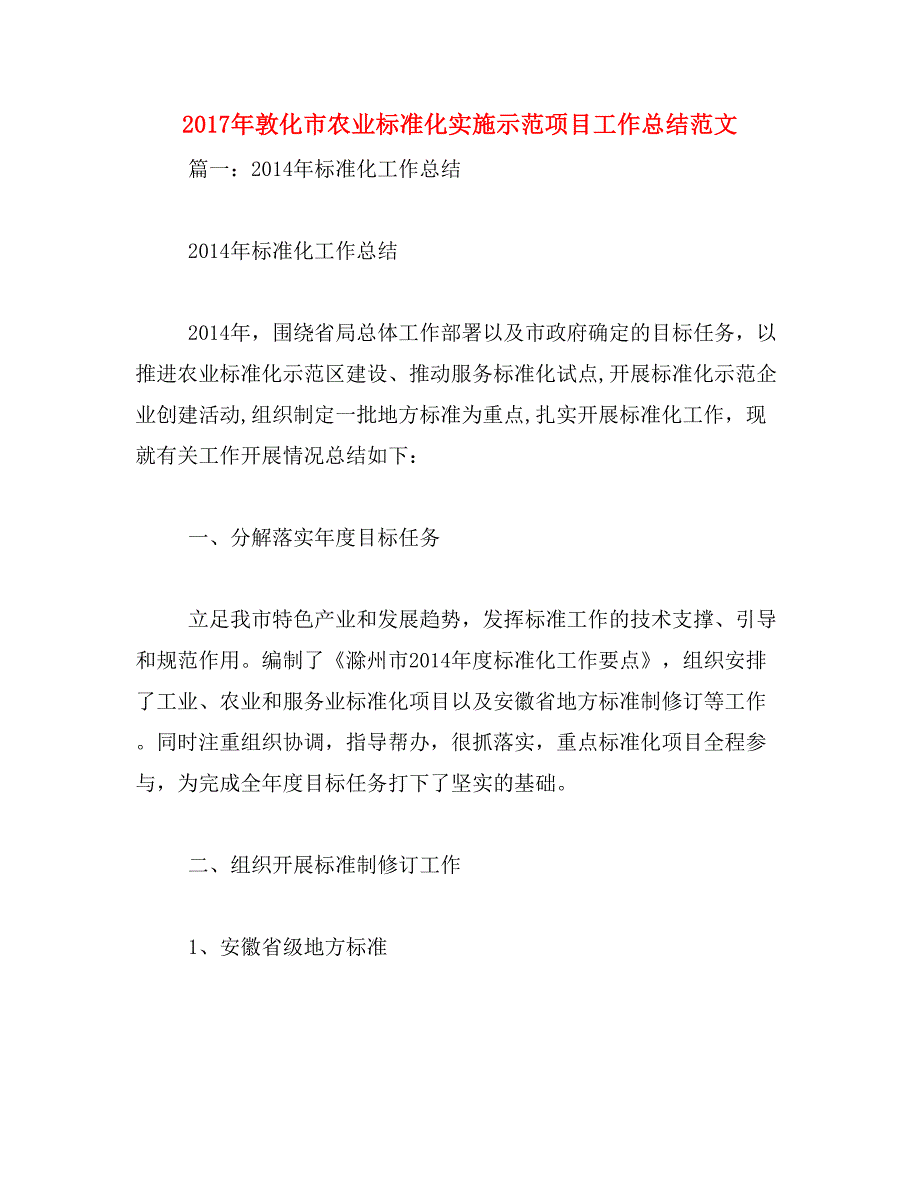 2017年敦化市农业标准化实施示范项目工作总结范文

篇一：2014年标准化工作总结

2014年标准化工作总结

2014年，围绕省局总体工作部署以及市政府确定的目标任务，以推进农业标准化示范区建设、推动服务标准化试点,开展标准化示范企业创建活动,组织制定一批地方标准为重点,扎实开展标准化工作，现就有关工作开展情况总结如下：

一、分解落实年度目标任务

立足我市特色产业和发展趋势，发挥标准工作的技术支撑、引导和规范作用。编制了《滁州市2014年度标准化工作要点》，组织安排了工业、农业和服务业标准化项目以及安徽省地方标准制修订等工作。同时注重组织协调，指导帮办，很抓落实，重点标准化项目全程参与，为完成全年度目标任务打下了坚实的基础。

二、组织开展标准制修订工作

1、安徽省级地方标准